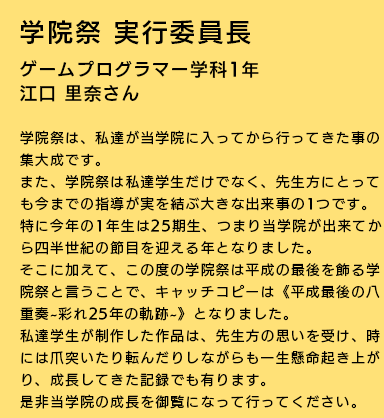 学院祭 実行委員長

ゲームプログラマー学科1年
江口 里奈さん

学院祭は、私達が当学院に入ってから行ってきた事の集大成です。
また、学院祭は私達学生だけでなく、先生方にとっても今までの指導が実を結ぶ大きな出来事の1つです。
特に今年の1年生は25期生、つまり当学院が出来てから四半世紀の節目を迎える年となりました。
そこに加えて、この度の学院祭は平成の最後を飾る学院祭と言うことで、キャッチコピーは《平成最後の八重奏~彩れ25年の軌跡~》となりました。
私達学生が制作した作品は、先生方の思いを受け、時には爪突いたり転んだりしながらも一生懸命起き上がり、成長してきた記録でも有ります。
是非当学院の成長を御覧になって行ってください。